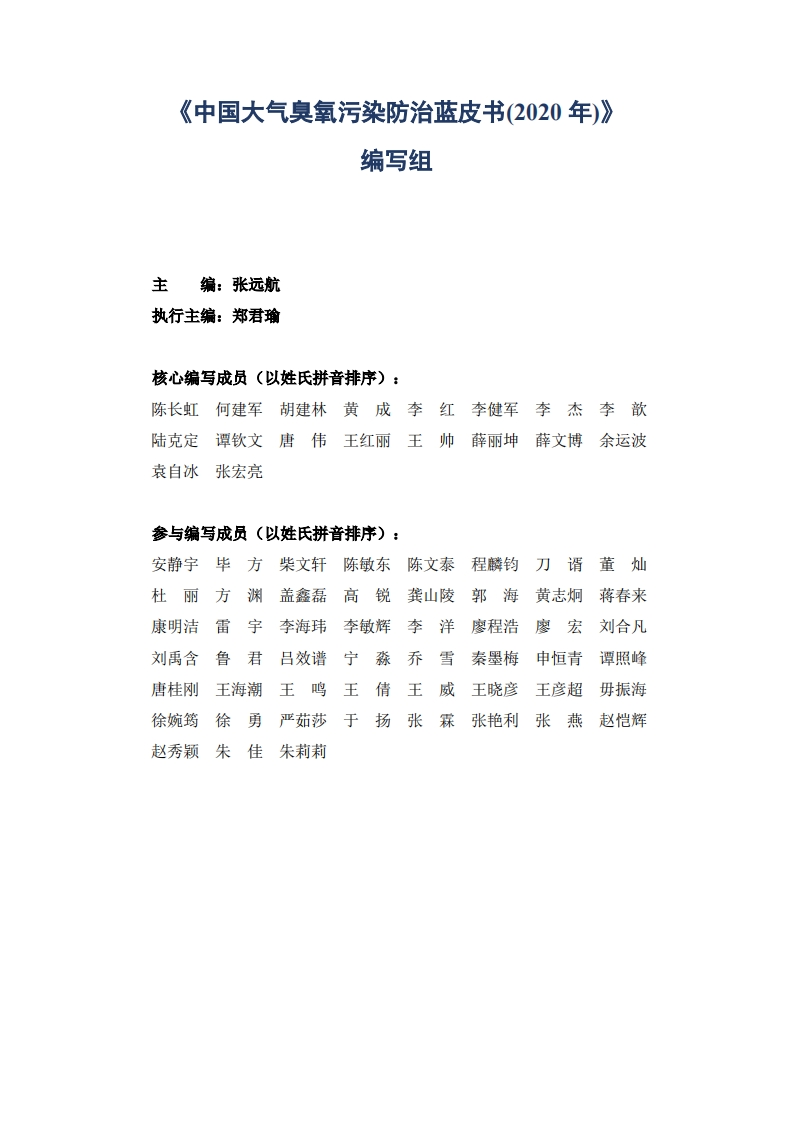 《中国大气臭氧污染防治蓝皮书(2020 年)》

编写组

主　　编：张远航

执行主编：郑君瑜

核心编写成员（以姓氏拼音排序）：

陈长虹　何建军　胡建林　黄　成　李　红　李健军　李　杰　李　歆　陆克定　谭钦文　唐　伟　王红丽　王　帅　薛丽坤　薛文博　余运波　袁自冰　张宏亮

参与编写成员（以姓氏拼音排序）：

安静宇　毕　方　柴文轩　陈敏东　陈文泰　程麟钧　刁　谞　董　灿　杜　丽　方　渊　盖鑫磊　高　锐　龚山陵　郭　海　黄志炯　蒋春来　康明洁　雷　宇　李海玮　李敏辉　李　洋　廖程浩　廖　宏　刘合凡　刘禹含　鲁　君　吕效谱　宁　淼　乔　雪　秦墨梅　申恒青　谭照峰　唐桂刚　王海潮　王　鸣　王　倩　王　威　王晓彦　王彦超　毋振海　徐婉筠　徐　勇　严茹莎　于　扬　张　霖　张艳利　张　燕　赵恺辉　赵秀颖　朱　佳　朱莉莉